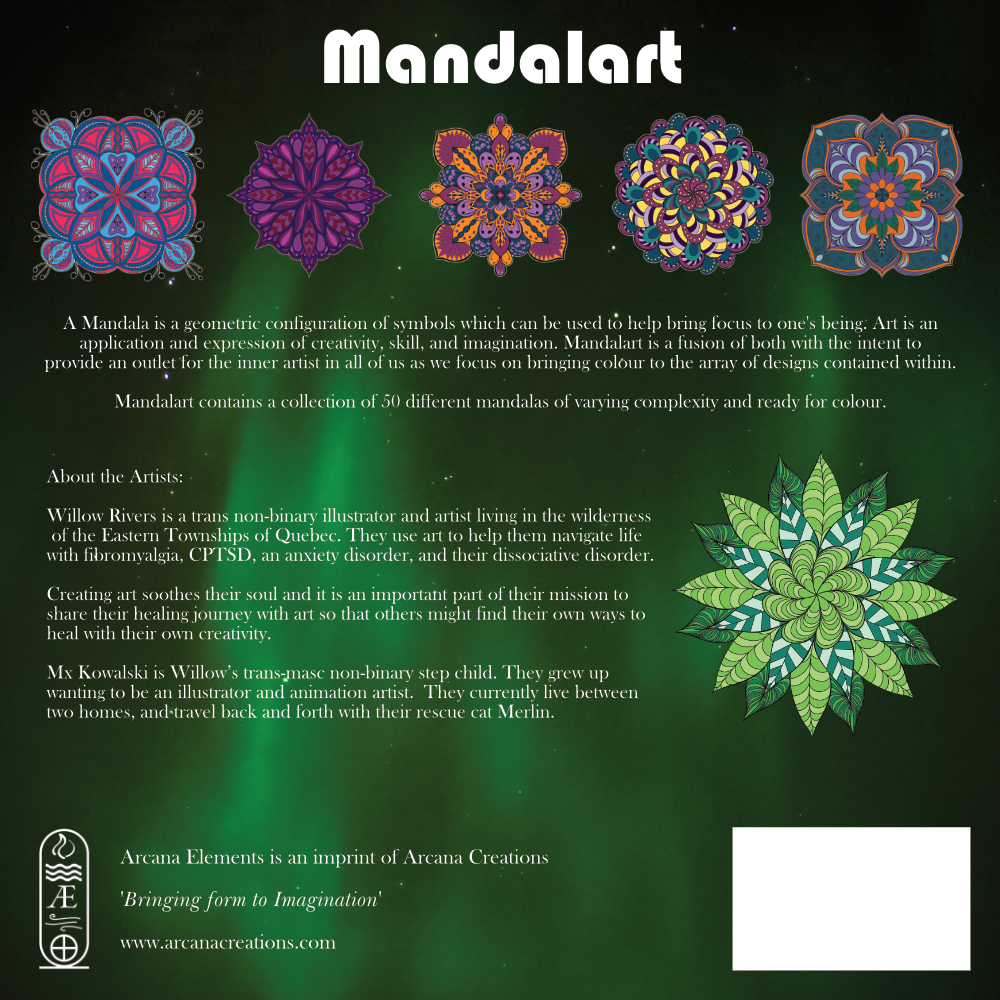 Mandalart

A Mandala is a geometric configuration of symbols which can be used to help bring focus to one's being. Art is an application and expression of creativity, skill, and imagination. Mandalart is a fusion of both with the intent to provide an outlet for the inner artist in all of us as we focus on bringing colour to the array of designs contained within.

Mandalart contains a collection of 50 different mandalas of varying complexity and ready for colour.

About the Artists:

Willow Rivers is a trans non-binary illustrator and artist living in the wilderness of the Eastern Townships of Quebec. They use art to help them navigate life with fibromyalgia, CPTSD, an anxiety disorder, and their dissociative disorder.

Creating art soothes their soul and it is an important part of their mission to share their healing journey with art so that others might find their own ways to heal with their own creativity.

Mx Kowalski is Willow's trans-masc non-binary step child. They grew up wanting to be an illustrator and animation artist. They currently live between two homes, and travel back and forth with their rescue cat Merlin.

Æ

Arcana Elements is an imprint of Arcana Creations

'Bringing form to Imagination'

www.arcanacreations.com